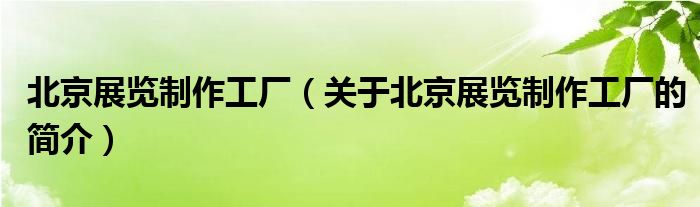 北京展览制作工厂（关于北京展览制作工厂的简介）